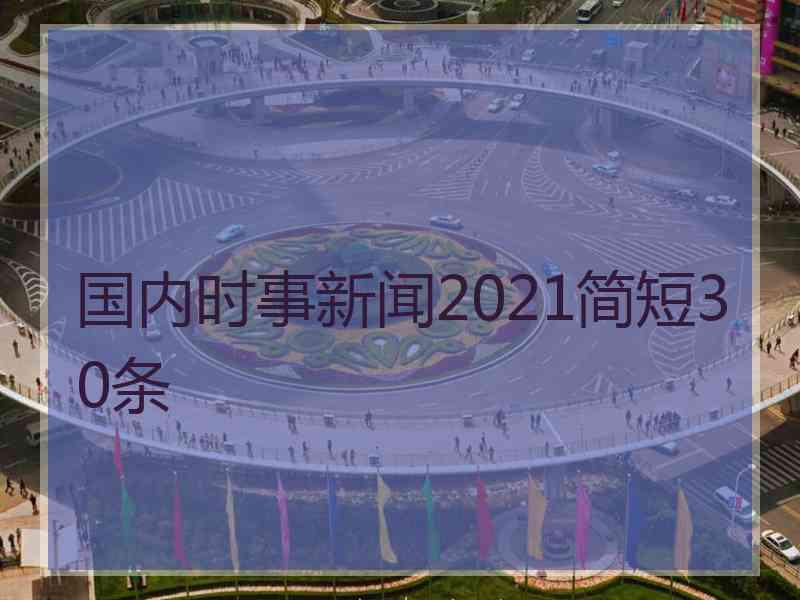 国内时事新闻2021简短30条